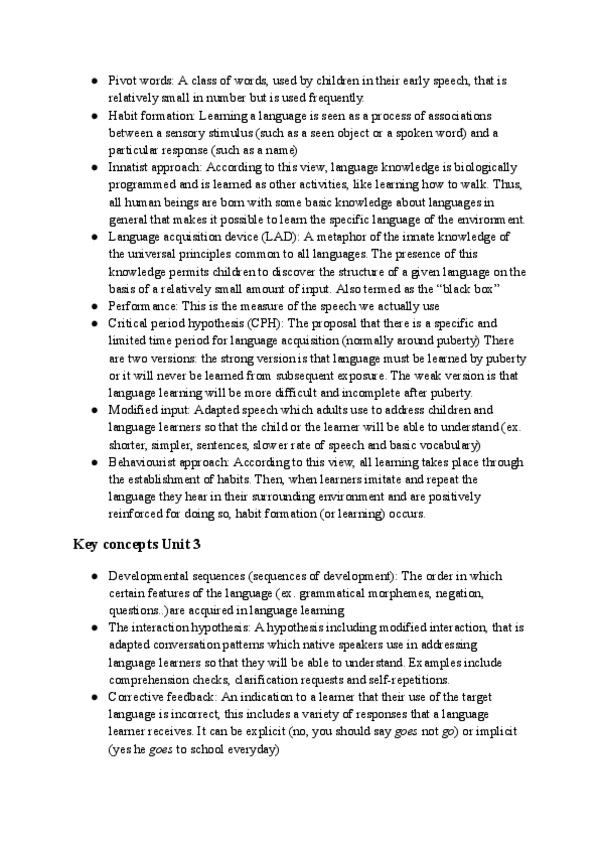 ● Pivot words: A class of words, used by children in their early speech, that is relatively small in number but is used frequently.
● Habit formation: Learning a language is seen as a process of associations between a sensory stimulus (such as a seen object or a spoken word) and a particular response (such as a name)
● Innatist approach: According to this view, language knowledge is biologically programmed and is learned as other activities, like learning how to walk. Thus, all human beings are born with some basic knowledge about languages in general that makes it possible to learn the specific language of the environment.
● Language acquisition device (LAD): A metaphor of the innate knowledge of the universal principles common to all languages. The presence of this knowledge permits children to discover the structure of a given language on the basis of a relatively small amount of input. Also termed as the "black box"
● Performance: This is the measure of the speech we actually use
● Critical period hypothesis (CPH): The proposal that there is a specific and limited time period for language acquisition (normally around puberty) There are two versions: the strong version is that language must be learned by puberty or it will never be learned from subsequent exposure. The weak version is that language learning will be more difficult and incomplete after puberty.
● Modified input: Adapted speech which adults use to address children and language learners so that the child or the learner will be able to understand (ex. shorter, simpler, sentences, slower rate of speech and basic vocabulary)
● Behaviourist approach: According to this view, all learning takes place through the establishment of habits. Then, when learners imitate and repeat the language they hear in their surrounding environment and are positively reinforced for doing so, habit formation (or learning) occurs.

Key concepts Unit 3

● Developmental sequences (sequences of development): The order in which certain features of the language (ex. grammatical morphemes, negation, questions..)are acquired in language learning
● The interaction hypothesis: A hypothesis including modified interaction, that is adapted conversation patterns which native speakers use in addressing language learners so that they will be able to understand. Examples include comprehension checks, clarification requests and self-repetitions.
● Corrective feedback: An indication to a learner that their use of the target language is incorrect, this includes a variety of responses that a language learner receives. It can be explicit (no, you should say goes not go) or implicit (yes he goes to school everyday)